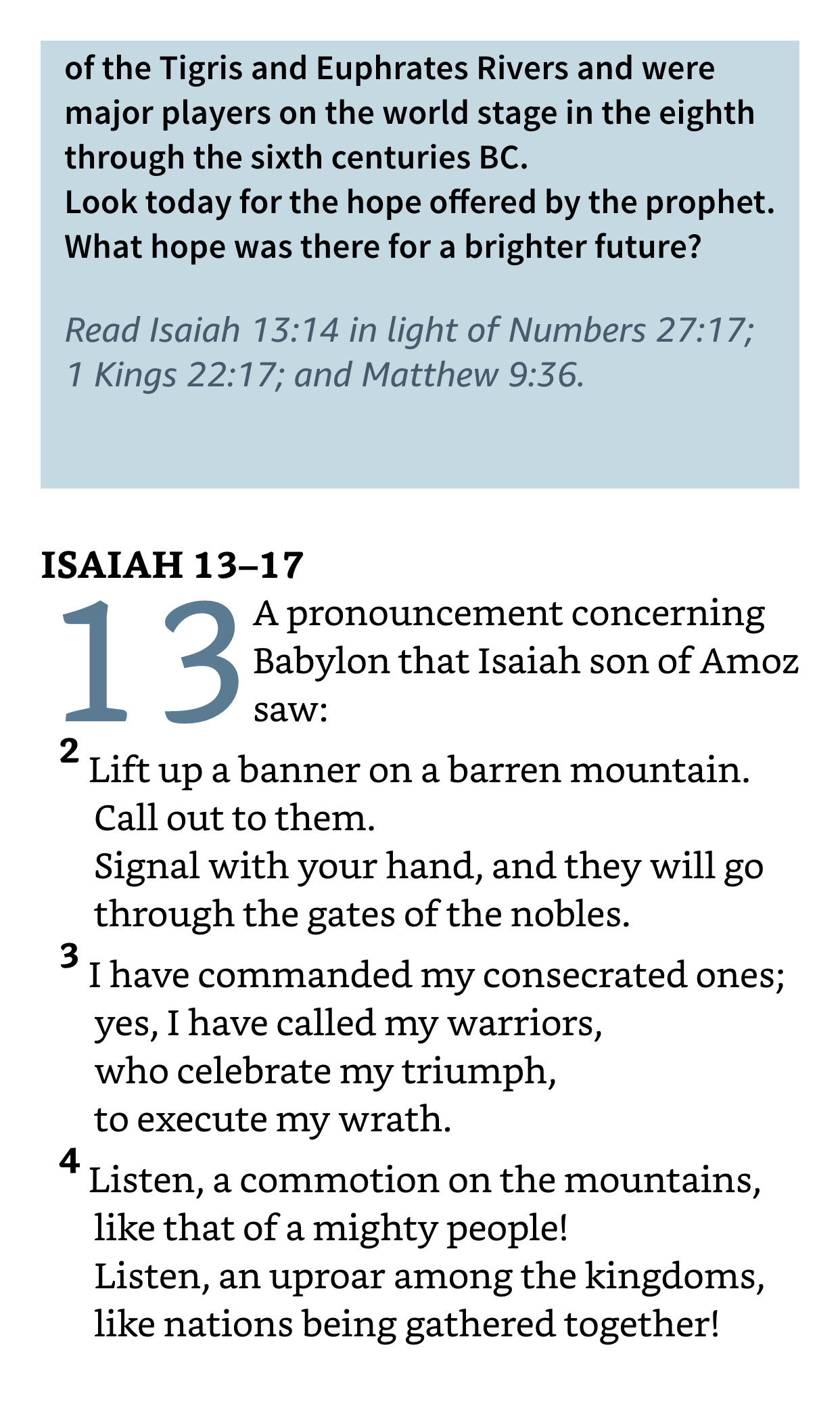 of the Tigris and Euphrates Rivers and were major players on the world stage in the eighth through the sixth centuries BC.
Look today for the hope offered by the prophet. What hope was there for a brighter future?

Read Isaiah 13:14 in light of Numbers 27:17; 1 Kings 22:17; and Matthew 9:36.

ISAIAH 13–17

13 A pronouncement concerning Babylon that Isaiah son of Amoz saw:

2 Lift up a banner on a barren mountain.
Call out to them.
Signal with your hand, and they will go through the gates of the nobles.

3 I have commanded my consecrated ones;
yes, I have called my warriors,
who celebrate my triumph,
to execute my wrath.

4 Listen, a commotion on the mountains,
like that of a mighty people!
Listen, an uproar among the kingdoms,
like nations being gathered together!